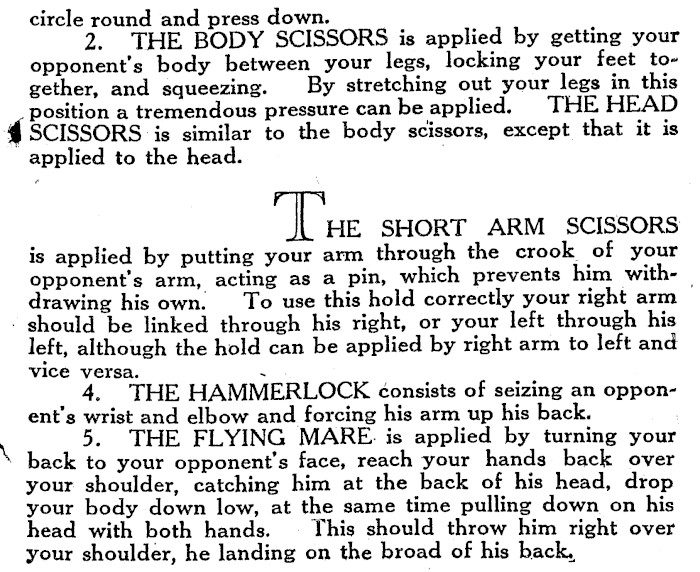 circle round and press down.

2. THE BODY SCISSORS is applied by getting your opponent's body between your legs, locking your feet together, and squeezing. By stretching out your legs in this position a tremendous pressure can be applied. THE HEAD SCISSORS is similar to the body scissors, except that it is applied to the head.

THE SHORT ARM SCISSORS is applied by putting your arm through the crook of your opponent's arm, acting as a pin, which prevents him withdrawing his own. To use this hold correctly your right arm should be linked through his right, or your left through his left, although the hold can be applied by right arm to left and vice versa.

4. THE HAMMERLOCK consists of seizing an opponent's wrist and elbow and forcing his arm up his back.

5. THE FLYING MARE is applied by turning your back to your opponent's face, reach your hands back over your shoulder, catching him at the back of his head, drop your body down low, at the same time pulling down on his head with both hands. This should throw him right over your shoulder, he landing on the broad of his back.